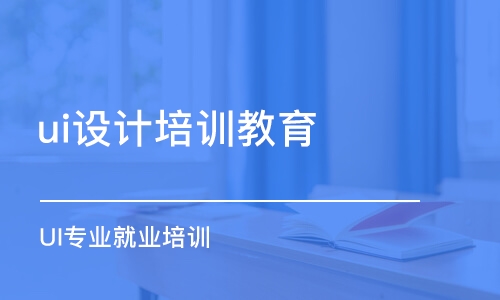 ui设计培训教育

UI专业就业培训